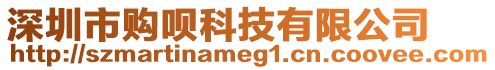 深圳市购呗科技有限公司
http://szmartinameg1.cn.coovee.com